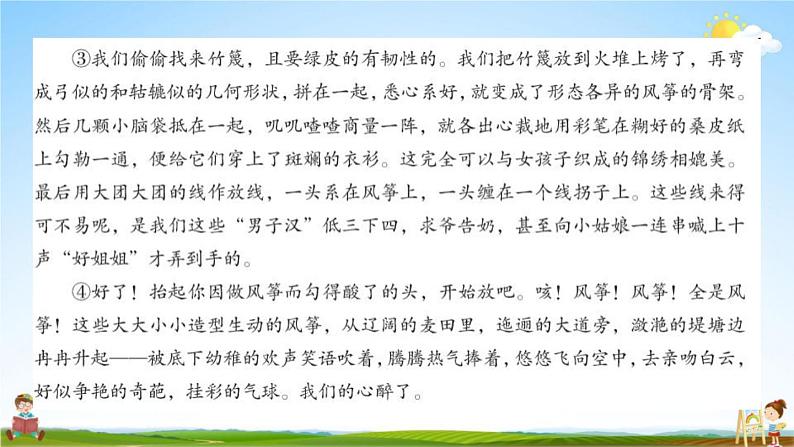 ③我们偷偷找来竹篾，且要绿皮的有韧性的。我们把竹篾放到火堆上烤了，再弯成弓似的和轱辘似的几何形状，拼在一起，悉心系好，就变成了形态各异的风筝的骨架。然后几颗小脑袋抵在一起，叽叽喳喳商量一阵，就各出心裁地用彩笔在糊好的桑皮纸上勾勒一通，便给它们穿上了斑斓的衣衫。这完全可以与女孩子织成的锦绣相媲美。最后用大团大团的线作放线，一头系在风筝上，一头缠在一个线拐子上。这些线来得可不易呢，是我们这些“男子汉”低三下四，求爷告奶，甚至向小姑娘一连串喊上十声“好姐姐”才弄到手的。

④好了！抬起你因做风筝而勾得酸了的头，开始放吧。咳！风筝！风筝！全是风筝！这些大大小小造型生动的风筝，从辽阔的麦田里，迤逦的大道旁，潋滟的堤塘边冉冉升起——被底下幼稚的欢声笑语吹着，腾腾热气捧着，悠悠飞向空中，去亲吻白云，好似争艳的奇葩，挂彩的气球。我们的心醉了。